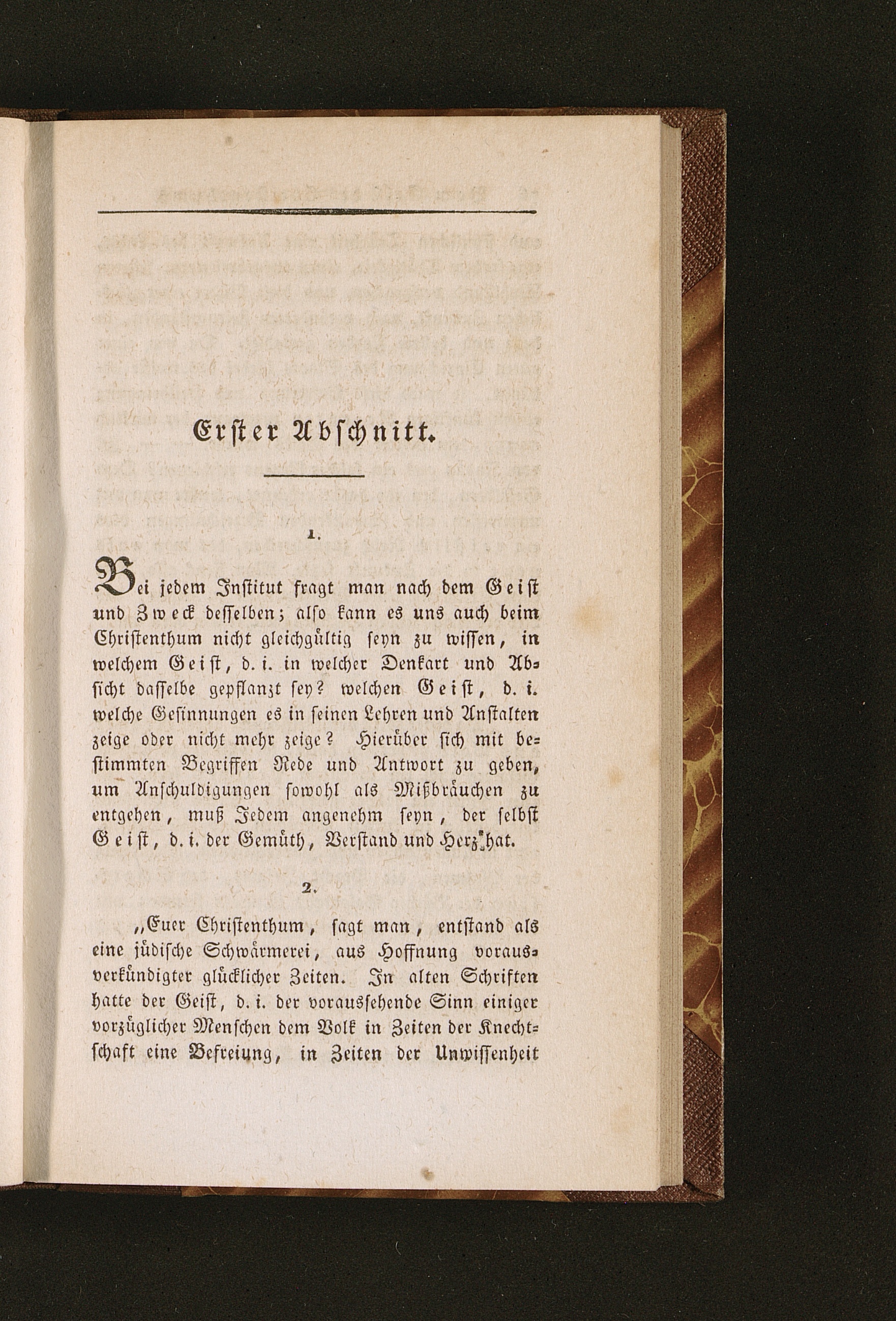 Erster Abschnitt.

1.

Bei jedem Institut fragt man nach dem Geist und Zweck desselben; also kann es uns auch beim Christenthum nicht gleichgültig seyn zu wissen, in welchem Geist, d. i. in welcher Denkart und Absicht dasselbe gepflanzt sey? welchen Geist, d. i. welche Gesinnungen es in seinen Lehren und Anstalten zeige oder nicht mehr zeige? Hierüber sich mit bestimmten Begriffen Rede und Antwort zu geben, um Anschuldigungen sowohl als Mißbräuchen zu entgehen, muß Jedem angenehm seyn, der selbst Geist, d. i. der Gemüth, Verstand und Herz hat.

2.

„Euer Christenthum, sagt man, entstand als eine jüdische Schwärmerei, aus Hoffnung vorausverkündigter glücklicher Zeiten. In alten Schriften hatte der Geist, d. i. der voraussehende Sinn einiger vorzüglicher Menschen dem Volk in Zeiten der Knechtschaft eine Befreiung, in Zeiten der Unwissenheit